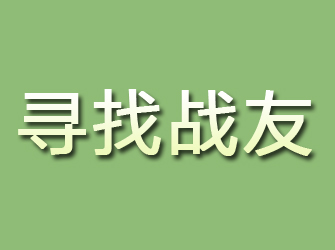 寻找战友